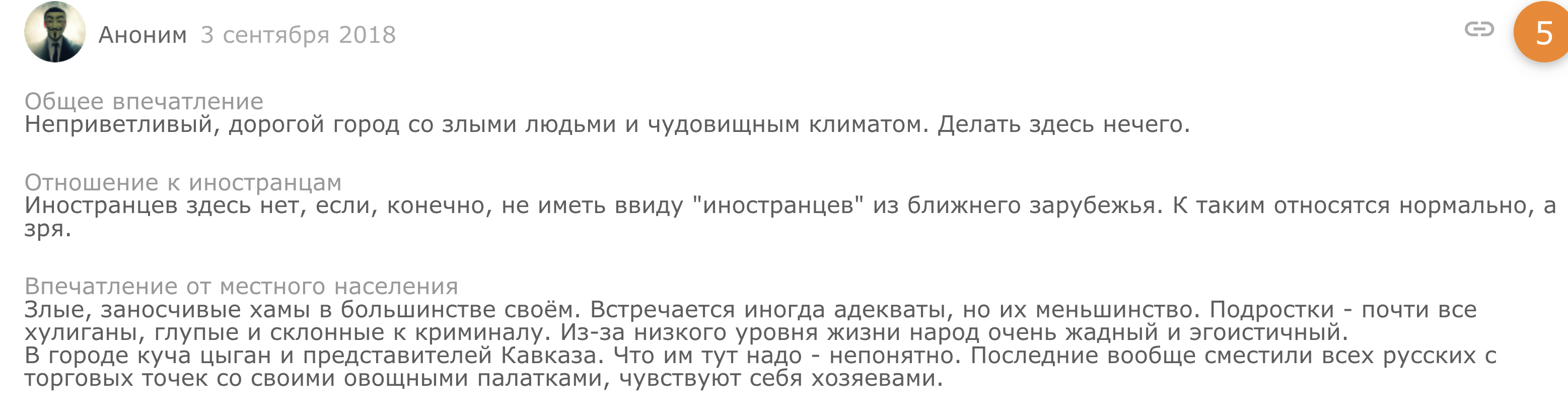 Аноним 3 сентября 2018

5

Общее впечатление
Неприветливый, дорогой город со злыми людьми и чудовищным климатом. Делать здесь нечего.

Отношение к иностранцам
Иностранцев здесь нет, если, конечно, не иметь ввиду "иностранцев" из ближнего зарубежья. К таким относятся нормально, а зря.

Впечатление от местного населения
Злые, заносчивые хамы в большинстве своём. Встречается иногда адекваты, но их меньшинство. Подростки - почти все хулиганы, глупые и склонные к криминалу. Из-за низкого уровня жизни народ очень жадный и эгоистичный.
В городе куча цыган и представителей Кавказа. Что им тут надо - непонятно. Последние вообще сместили всех русских с торговых точек со своими овощными палатками, чувствуют себя хозяевами.